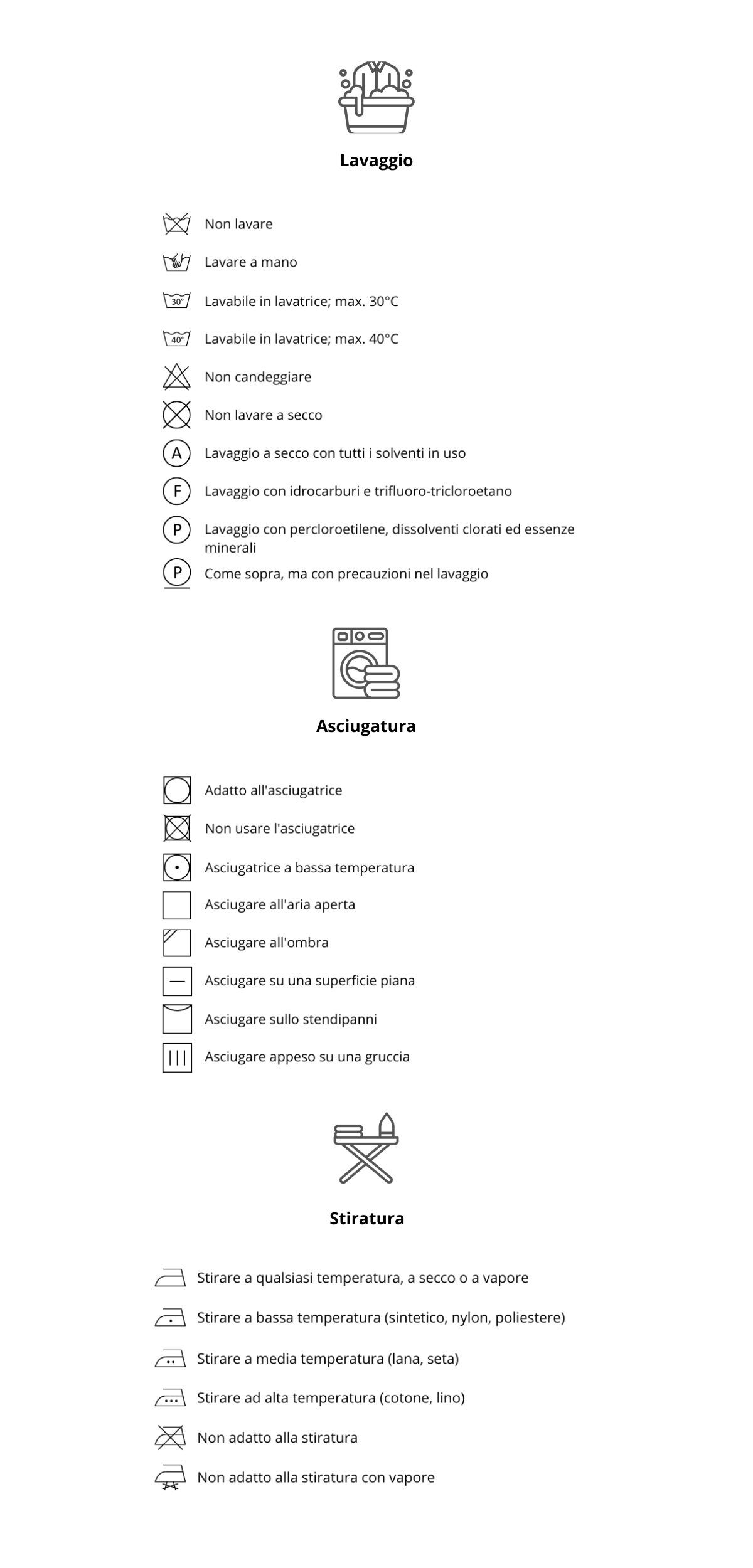 Lavaggio

Non lavare

Lavare a mano

30° Lavabile in lavatrice; max. 30°C

40° Lavabile in lavatrice; max. 40°C

Non candeggiare

Non lavare a secco

A Lavaggio a secco con tutti i solventi in uso

F Lavaggio con idrocarburi e trifluoro-tricloroetano

P Lavaggio con percloroetilene, dissolventi clorati ed essenze minerali

P Come sopra, ma con precauzioni nel lavaggio

Asciugatura

Adatto all'asciugatrice

Non usare l'asciugatrice

Asciugatrice a bassa temperatura

Asciugare all'aria aperta

Asciugare all'ombra

Asciugare su una superficie piana

Asciugare sullo stendipanni

Asciugare appeso su una gruccia

Stiratura

Stirare a qualsiasi temperatura, a secco o a vapore

Stirare a bassa temperatura (sintetico, nylon, poliestere)

Stirare a media temperatura (lana, seta)

Stirare ad alta temperatura (cotone, lino)

Non adatto alla stiratura

Non adatto alla stiratura con vapore